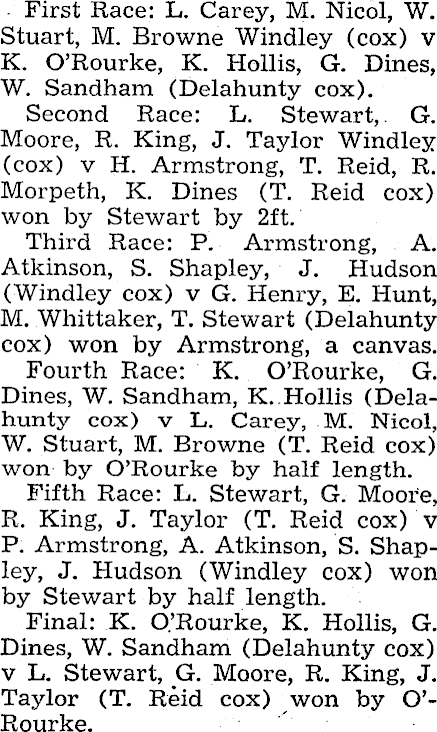 First Race: L. Carey, M. Nicol, W. Stuart, M. Browne Windley (cox) v K. O'Rourke, K. Hollis, G. Dines, W. Sandham (Delahunty cox).

Second Race: L. Stewart, G. Moore, R. King, J. Taylor Windley (cox) v H. Armstrong, T. Reid, R. Morpeth, K. Dines (T. Reid cox) won by Stewart by 2ft.

Third Race: P. Armstrong, A. Atkinson, S. Shapley, J. Hudson (Windley cox) v G. Henry, E. Hunt, M. Whittaker, T. Stewart (Delahunty cox) won by Armstrong, a canvas.

Fourth Race: K. O'Rourke, G. Dines, W. Sandham, K. Hollis (Delahunty cox) v L. Carey, M. Nicol, W. Stuart, M. Browne (T. Reid cox) won by O'Rourke by half length.

Fifth Race: L. Stewart, G. Moore, R. King, J. Taylor (T. Reid cox) v P. Armstrong, A. Atkinson, S. Shapley, J. Hudson (Windley cox) won by Stewart by half length.

Final: K. O'Rourke, K. Hollis, G. Dines, W. Sandham (Delahunty cox) v L. Stewart, G. Moore, R. King, J. Taylor (T. Reid cox) won by O'Rourke.